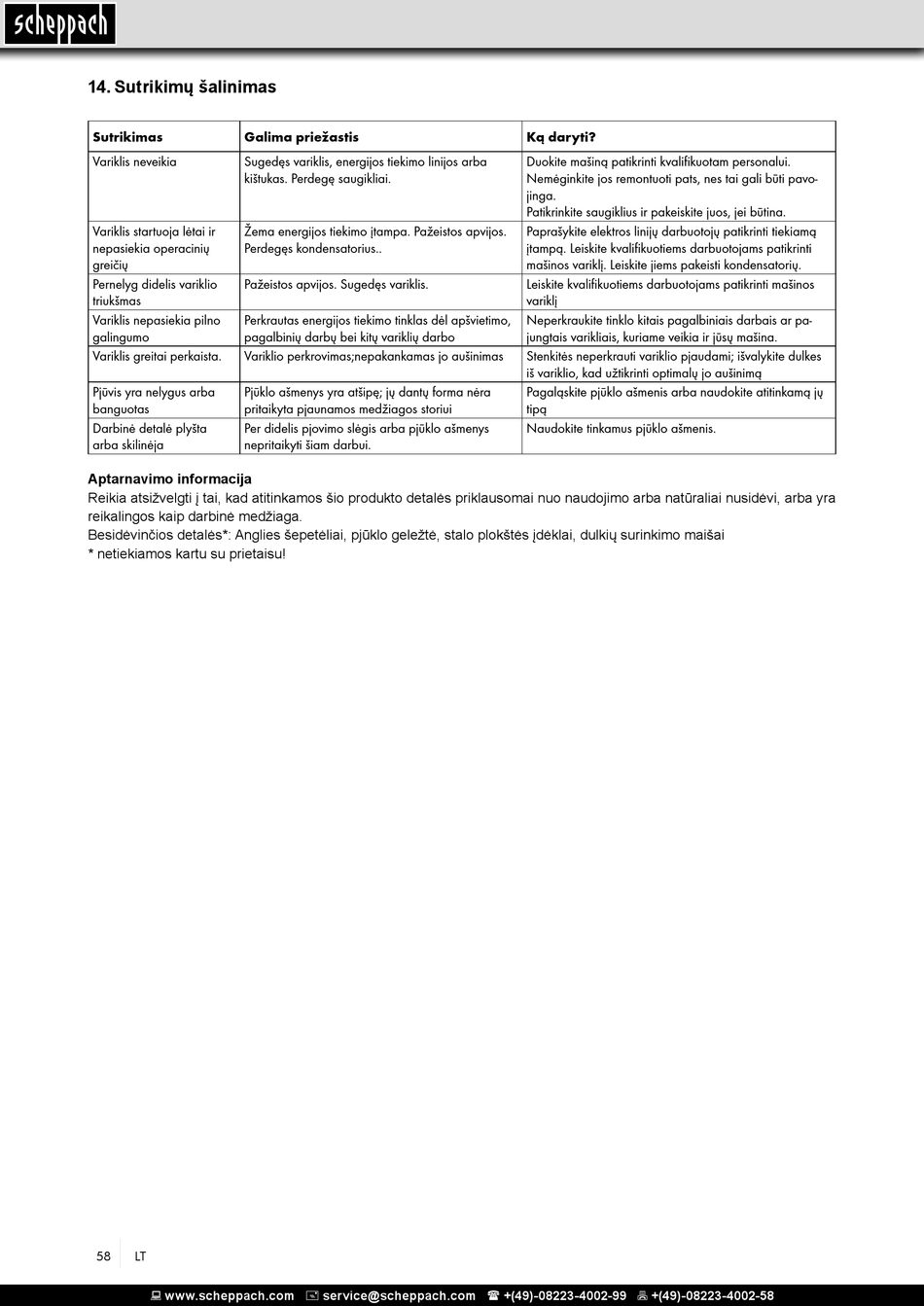 scheppach

14. Sutrikimų šalinimas

| Sutrikimas | Galima priežastis | Ką daryti? |
|---|---|---|
| Variklis neveikia | Sugedęs variklis, energijos tiekimo linijos arba kištukas. Perdegę saugikliai. | Duokite mašiną patikrinti kvalifikuotam personalui. Nemėginkite jos remontuoti pats, nes tai gali būti pavojinga. Patikrinkite saugiklius ir pakeiskite juos, jei būtina. |
| Variklis startuoja lėtai ir nepasiekia operacinių greičių | Žema energijos tiekimo įtampa. Pažeistos apvijos. Perdegęs kondensatorius.. | Paprašykite elektros linijų darbuotojų patikrinti tiekiamą įtampą. Leiskite kvalifikuotiems darbuotojams patikrinti mašinos variklį. Leiskite jiems pakeisti kondensatorių. |
| Pernelyg didelis variklio triukšmas | Pažeistos apvijos. Sugedęs variklis. | Leiskite kvalifikuotiems darbuotojams patikrinti mašinos variklį |
| Variklis nepasiekia pilno galingumo | Perkrautas energijos tiekimo tinklas dėl apšvietimo, pagalbinių darbų bei kitų variklių darbo | Neperkraukite tinklo kitais pagalbiniais darbais ar pajungtais varikliais, kuriame veikia ir jūsų mašina. |
| Variklis greitai perkaista. | Variklio perkrovimas;nepakankamas jo aušinimas | Stenkitės neperkrauti variklio pjaudami; išvalykite dulkes iš variklio, kad užtikrinti optimalų jo aušinimą |
| Pjūvis yra nelygus arba banguotas | Pjūklo ašmenys yra atšipę; jų dantų forma nėra pritaikyta pjaunamos medžiagos storiui | Pagaląskite pjūklo ašmenis arba naudokite atitinkamą jų tipą |
| Darbinė detalė plyšta arba skilinėja | Per didelis pjovimo slėgis arba pjūklo ašmenys nepritaikyti šiam darbui. | Naudokite tinkamus pjūklo ašmenis. |

Aptarnavimo informacija
Reikia atsižvelgti į tai, kad atitinkamos šio produkto detalės priklausomai nuo naudojimo arba natūraliai nusidėvi, arba yra reikalingos kaip darbinė medžiaga.
Besidėvinčios detalės*: Anglies šepetėliai, pjūklo geležtė, stalo plokštės įdėklai, dulkių surinkimo maišai
* netiekiamos kartu su prietaisu!

58 LT

www.scheppach.com service@scheppach.com +(49)-08223-4002-99 +(49)-08223-4002-58